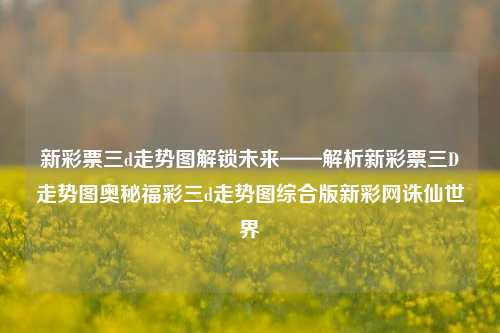 新彩票三d走势图解锁未来——解析新彩票三D走势图奥秘福彩三d走势图综合版新彩网诛仙世界